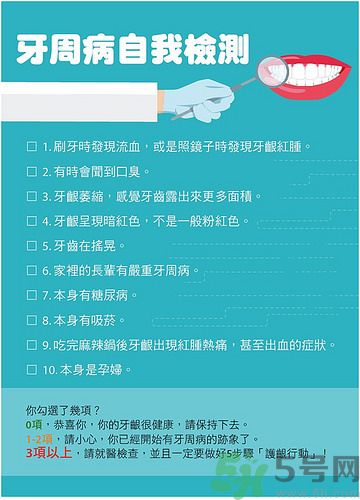 牙周病自我檢測

☐ 1. 刷牙時發現流血，或是照鏡子時發現牙齦紅腫。

☐ 2. 有時會聞到口臭。

☐ 3. 牙齦萎縮，感覺牙齒露出來更多面積。

☐ 4. 牙齦呈現暗紅色，不是一般粉紅色。

☐ 5. 牙齒在搖晃。

☐ 6. 家裡的長輩有嚴重牙周病。

☐ 7. 本身有糖尿病。

☐ 8. 本身有吸菸。

☐ 9. 吃完麻辣鍋後牙齦出現紅腫熱痛，甚至出血的症狀。

☐ 10. 本身是孕婦。

你勾選了幾項？
0項，恭喜你，你的牙齦很健康，請保持下去。
1-2項，請小心，你已經開始有牙周病的跡象了。
3項以上，請就醫檢查，並且一定要做好5步驟「護齦行動」！

5号网